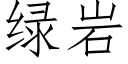 绿岩